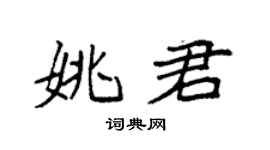 姚君

词典网